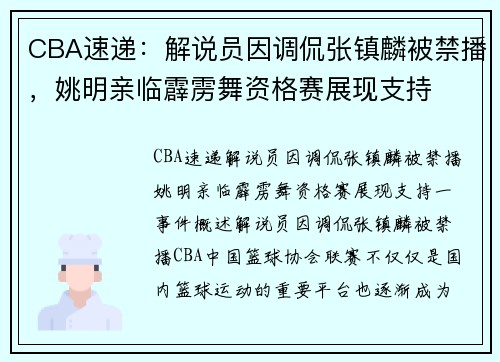 CBA速递：解说员因调侃张镇麟被禁播，姚明亲临霹雳舞资格赛展现支持

CBA速递解说员因调侃张镇麟被禁播姚明亲临霹雳舞资格赛展现支持一事件概述解说员因调侃张镇麟被禁播CBA中国篮球协会联赛不仅仅是国内篮球运动的重要平台也逐渐成为